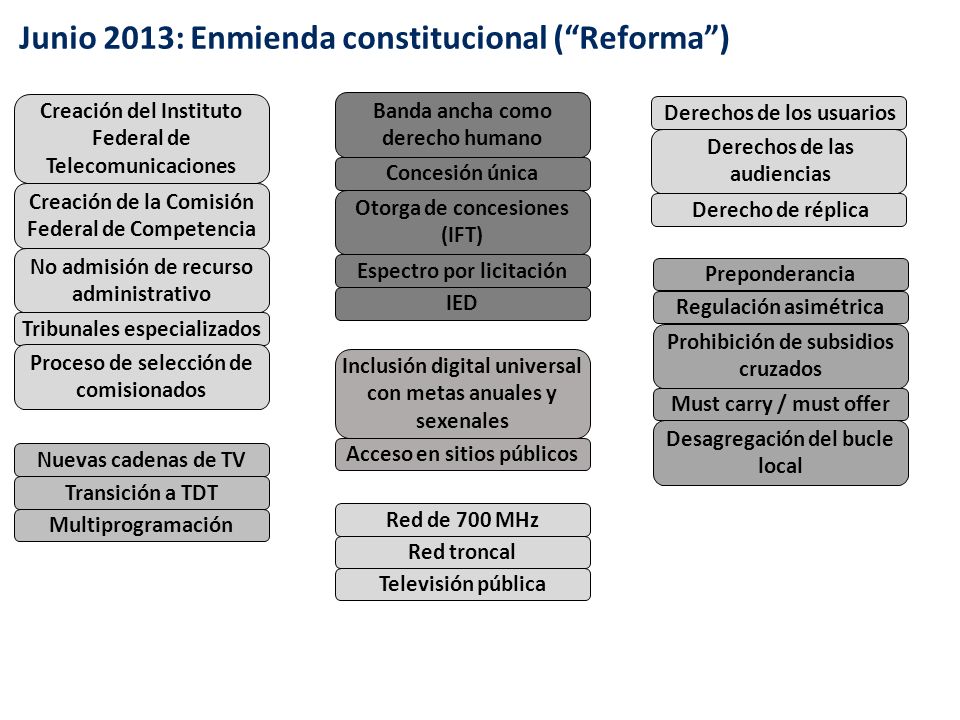 Junio 2013: Enmienda constitucional (“Reforma”)

Creación del Instituto Federal de Telecomunicaciones

Creación de la Comisión Federal de Competencia

No admisión de recurso administrativo

Tribunales especializados

Proceso de selección de comisionados

Nuevas cadenas de TV

Transición a TDT

Multiprogramación

Banda ancha como derecho humano

Concesión única

Otorga de concesiones (IFT)

Espectro por licitación

IED

Inclusión digital universal con metas anuales y sexenales

Acceso en sitios públicos

Red de 700 MHz

Red troncal

Televisión pública

Derechos de los usuarios

Derechos de las audiencias

Derecho de réplica

Preponderancia

Regulación asimétrica

Prohibición de subsidios cruzados

Must carry / must offer

Desagregación del bucle local